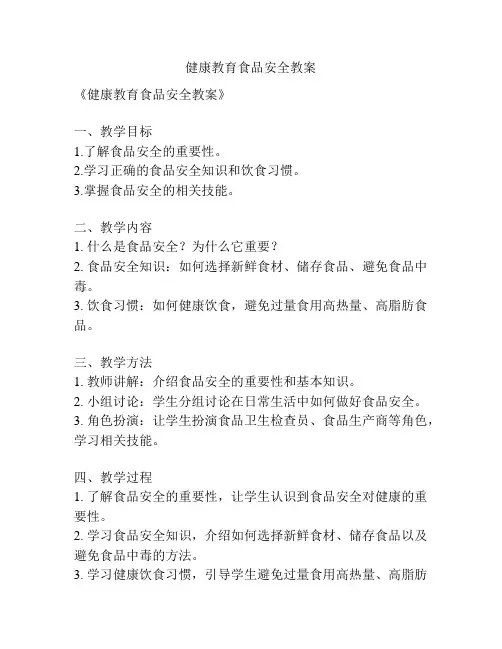 健康教育食品安全教案

《健康教育食品安全教案》

一、教学目标
1.了解食品安全的重要性。
2.学习正确的食品安全知识和饮食习惯。
3.掌握食品安全的相关技能。

二、教学内容
1. 什么是食品安全？为什么它重要？
2. 食品安全知识：如何选择新鲜食材、储存食品、避免食品中毒。
3. 饮食习惯：如何健康饮食，避免过量食用高热量、高脂肪食品。

三、教学方法
1. 教师讲解：介绍食品安全的重要性和基本知识。
2. 小组讨论：学生分组讨论在日常生活中如何做好食品安全。
3. 角色扮演：让学生扮演食品卫生检查员、食品生产商等角色，学习相关技能。

四、教学过程
1. 了解食品安全的重要性，让学生认识到食品安全对健康的重要性。
2. 学习食品安全知识，介绍如何选择新鲜食材、储存食品以及避免食品中毒的方法。
3. 学习健康饮食习惯，引导学生避免过量食用高热量、高脂肪